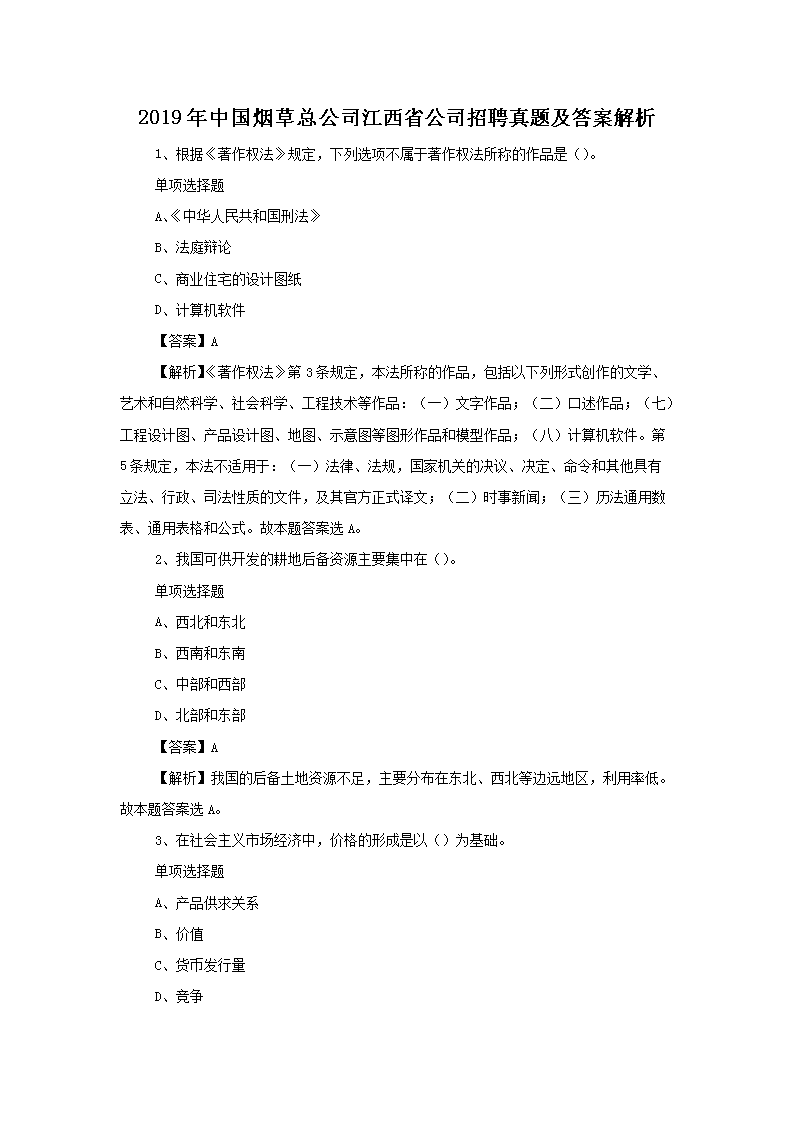 2019年中国烟草总公司江西省公司招聘真题及答案解析

1、根据《著作权法》规定，下列选项不属于著作权法所称的作品是（）。

单项选择题

A、《中华人民共和国刑法》

B、法庭辩论

C、商业住宅的设计图纸

D、计算机软件

【答案】A

【解析】《著作权法》第3条规定，本法所称的作品，包括以下列形式创作的文学、艺术和自然科学、社会科学、工程技术等作品：（一）文字作品；（二）口述作品；（七）工程设计图、产品设计图、地图、示意图等图形作品和模型作品；（八）计算机软件。第5条规定，本法不适用于：（一）法律、法规，国家机关的决议、决定、命令和其他具有立法、行政、司法性质的文件，及其官方正式译文；（二）时事新闻；（三）历法通用数表、通用表格和公式。故本题答案选A。

2、我国可供开发的耕地后备资源主要集中在（）。

单项选择题

A、西北和东北

B、西南和东南

C、中部和西部

D、北部和东部

【答案】A

【解析】我国的后备土地资源不足，主要分布在东北、西北等边远地区，利用率低。故本题答案选A。

3、在社会主义市场经济中，价格的形成是以（）为基础。

单项选择题

A、产品供求关系

B、价值

C、货币发行量

D、竞争